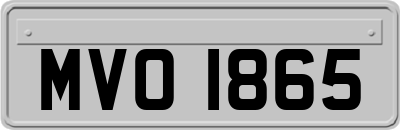 MVO 1865